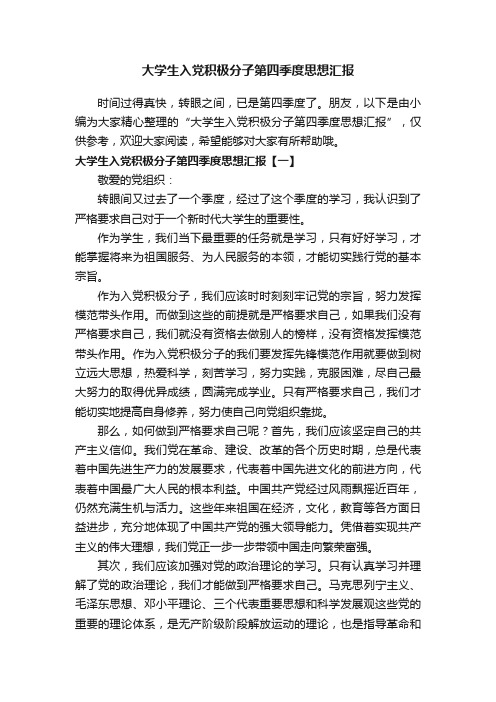 大学生入党积极分子第四季度思想汇报

时间过得真快，转眼之间，已是第四季度了。朋友，以下是由小编为大家精心整理的“大学生入党积极分子第四季度思想汇报”，仅供参考，欢迎大家阅读，希望能够对大家有所帮助哦。

大学生入党积极分子第四季度思想汇报【一】

敬爱的党组织：

转眼间又过去了一个季度，经过了这个季度的学习，我认识到了严格要求自己对于一个新时代大学生的重要性。

作为学生，我们当下最重要的任务就是学习，只有好好学习，才能掌握将来为祖国服务、为人民服务的本领，才能切实践行党的基本宗旨。

作为入党积极分子，我们应该时时刻刻牢记党的宗旨，努力发挥模范带头作用。而做到这些的前提就是严格要求自己，如果我们没有严格要求自己，我们就没有资格去做别人的榜样，没有资格发挥模范带头作用。作为入党积极分子的我们要发挥先锋模范作用就要做到树立远大思想，热爱科学，刻苦学习，努力实践，克服困难，尽自己最大努力的取得优异成绩，圆满完成学业。只有严格要求自己，我们才能切实地提高自身修养，努力使自己向党组织靠拢。

那么，如何做到严格要求自己呢？首先，我们应该坚定自己的共产主义信仰。我们党在革命、建设、改革的各个历史时期，总是代表着中国先进生产力的发展要求，代表着中国先进文化的前进方向，代表着中国最广大人民的根本利益。中国共产党经过风雨飘摇近百年，仍然充满生机与活力。这些年来祖国在经济，文化，教育等各方面日益进步，充分地体现了中国共产党的强大领导能力。凭借着实现共产主义的伟大理想，我们党正一步一步带领中国走向繁荣富强。

其次，我们应该加强对党的政治理论的学习。只有认真学习并理解了党的政治理论，我们才能做到严格要求自己。马克思列宁主义、毛泽东思想、邓小平理论、三个代表重要思想和科学发展观这些党的重要的理论体系，是无产阶级阶段解放运动的理论，也是指导革命和